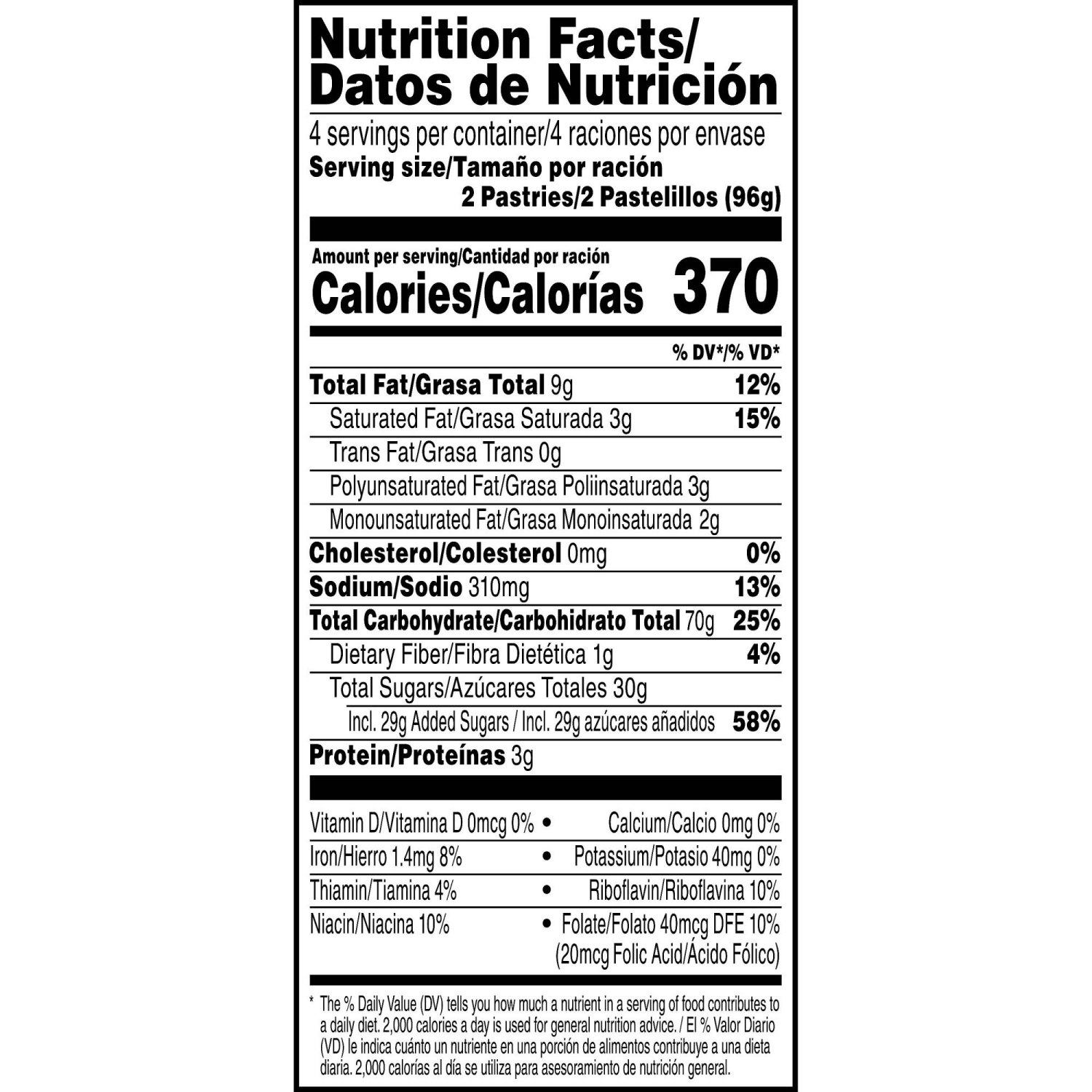 Nutrition Facts/
Datos de Nutrición

4 servings per container/4 raciones por envase
Serving size/Tamaño por ración
2 Pastries/2 Pastelillos (96g)

Amount per serving/Cantidad por ración
Calories/Calorías 370

% DV*/% VD*

Total Fat/Grasa Total 9g 12%
Saturated Fat/Grasa Saturada 3g 15%
Trans Fat/Grasa Trans 0g
Polyunsaturated Fat/Grasa Poliinsaturada 3g
Monounsaturated Fat/Grasa Monoinsaturada 2g
Cholesterol/Colesterol 0mg 0%
Sodium/Sodio 310mg 13%
Total Carbohydrate/Carbohidrato Total 70g 25%
Dietary Fiber/Fibra Dietética 1g 4%
Total Sugars/Azúcares Totales 30g
Incl. 29g Added Sugars / Incl. 29g azúcares añadidos 58%
Protein/Proteínas 3g

Vitamin D/Vitamina D 0mcg 0% • Calcium/Calcio 0mg 0%
Iron/Hierro 1.4mg 8% • Potassium/Potasio 40mg 0%
Thiamin/Tiamina 4% • Riboflavin/Riboflavina 10%
Niacin/Niacina 10% • Folate/Folato 40mcg DFE 10%
(20mcg Folic Acid/Ácido Fólico)

* The % Daily Value (DV) tells you how much a nutrient in a serving of food contributes to a daily diet. 2,000 calories a day is used for general nutrition advice. / El % Valor Diario (VD) le indica cuánto un nutriente en una porción de alimentos contribuye a una dieta diaria. 2,000 calorías al día se utiliza para asesoramiento de nutrición general.